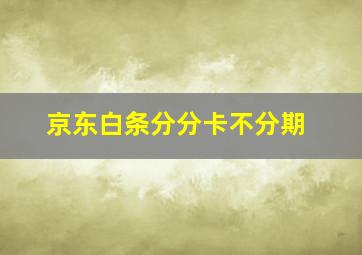 京东白条分分卡不分期